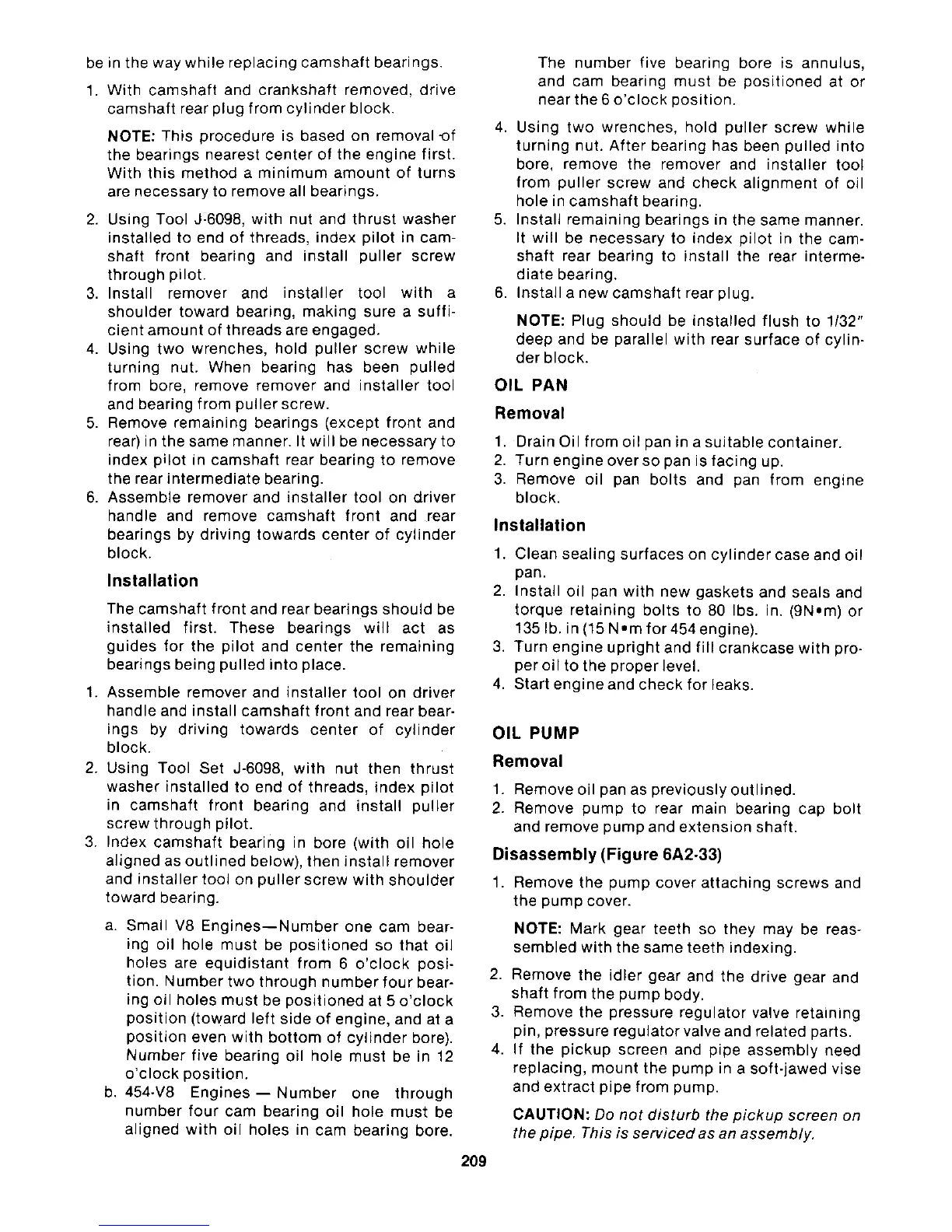 be in the way while replacing camshaft bearings.

1. With camshaft and crankshaft removed, drive camshaft rear plug from cylinder block.

NOTE: This procedure is based on removal of the bearings nearest center of the engine first. With this method a minimum amount of turns are necessary to remove all bearings.

2. Using Tool J-6098, with nut and thrust washer installed to end of threads, index pilot in camshaft front bearing and install puller screw through pilot.
3. Install remover and installer tool with a shoulder toward bearing, making sure a sufficient amount of threads are engaged.
4. Using two wrenches, hold puller screw while turning nut. When bearing has been pulled from bore, remove remover and installer tool and bearing from puller screw.
5. Remove remaining bearings (except front and rear) in the same manner. It will be necessary to index pilot in camshaft rear bearing to remove the rear intermediate bearing.
6. Assemble remover and installer tool on driver handle and remove camshaft front and rear bearings by driving towards center of cylinder block.

Installation

The camshaft front and rear bearings should be installed first. These bearings will act as guides for the pilot and center the remaining bearings being pulled into place.

1. Assemble remover and installer tool on driver handle and install camshaft front and rear bearings by driving towards center of cylinder block.
2. Using Tool Set J-6098, with nut then thrust washer installed to end of threads, index pilot in camshaft front bearing and install puller screw through pilot.
3. Index camshaft bearing in bore (with oil hole aligned as outlined below), then install remover and installer tool on puller screw with shoulder toward bearing.

a. Small V8 Engines—Number one cam bearing oil hole must be positioned so that oil holes are equidistant from 6 o'clock position. Number two through number four bearing oil holes must be positioned at 5 o'clock position (toward left side of engine, and at a position even with bottom of cylinder bore). Number five bearing oil hole must be in 12 o'clock position.
b. 454-V8 Engines — Number one through number four cam bearing oil hole must be aligned with oil holes in cam bearing bore. The number five bearing bore is annulus, and cam bearing must be positioned at or near the 6 o'clock position.

4. Using two wrenches, hold puller screw while turning nut. After bearing has been pulled into bore, remove the remover and installer tool from puller screw and check alignment of oil hole in camshaft bearing.
5. Install remaining bearings in the same manner. It will be necessary to index pilot in the camshaft rear bearing to install the rear intermediate bearing.
6. Install a new camshaft rear plug.

NOTE: Plug should be installed flush to 1/32" deep and be parallel with rear surface of cylinder block.

OIL PAN

Removal

1. Drain Oil from oil pan in a suitable container.
2. Turn engine over so pan is facing up.
3. Remove oil pan bolts and pan from engine block.

Installation

1. Clean sealing surfaces on cylinder case and oil pan.
2. Install oil pan with new gaskets and seals and torque retaining bolts to 80 lbs. in. (9N•m) or 135 lb. in (15 N•m for 454 engine).
3. Turn engine upright and fill crankcase with proper oil to the proper level.
4. Start engine and check for leaks.

OIL PUMP

Removal

1. Remove oil pan as previously outlined.
2. Remove pump to rear main bearing cap bolt and remove pump and extension shaft.

Disassembly (Figure 6A2-33)

1. Remove the pump cover attaching screws and the pump cover.

NOTE: Mark gear teeth so they may be reassembled with the same teeth indexing.

2. Remove the idler gear and the drive gear and shaft from the pump body.
3. Remove the pressure regulator valve retaining pin, pressure regulator valve and related parts.
4. If the pickup screen and pipe assembly need replacing, mount the pump in a soft-jawed vise and extract pipe from pump.

CAUTION: Do not disturb the pickup screen on the pipe. This is serviced as an assembly.

209